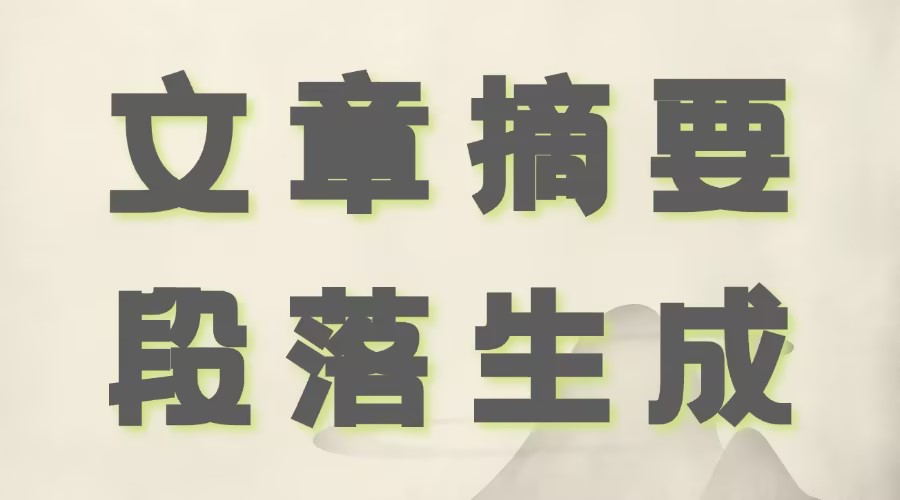 文章摘要
段落生成